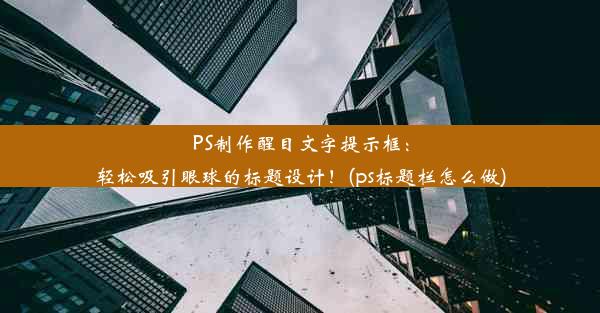 PS制作醒目文字提示框：
轻松吸引眼球的标题设计！(ps标题栏怎么做)